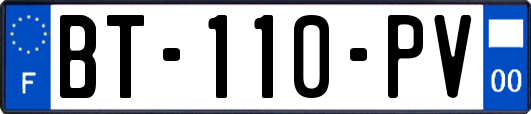 F
BT-110-PV
00